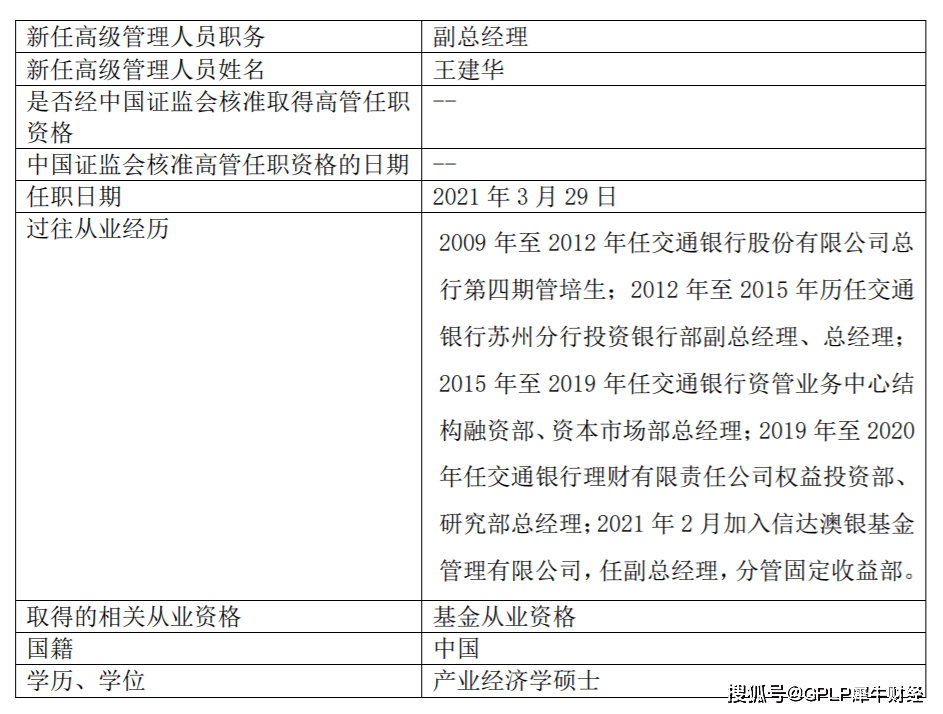 | 新任高级管理人员职务 | 副总经理 |
|---|---|
| 新任高级管理人员姓名 | 王建华 |
| 是否经中国证监会核准取得高管任职资格 | -- |
| 中国证监会核准高管任职资格的日期 | -- |
| 任职日期 | 2021 年 3 月 29 日 |
| 过往从业经历 | 2009 年至 2012 年任交通银行股份有限公司总行第四期管培生；2012 年至 2015 年历任交通银行苏州分行投资银行部副总经理、总经理；2015 年至 2019 年任交通银行资管业务中心结构融资部、资本市场部总经理；2019 年至 2020 年任交通银行理财有限责任公司权益投资部、研究部总经理；2021 年 2 月加入信达澳银基金管理有限公司，任副总经理，分管固定收益部。 |
| 取得的相关从业资格 | 基金从业资格 |
| 国籍 | 中国 |
| 学历、学位 | 产业经济学硕士 |

搜狐号@GPLP犀牛财经